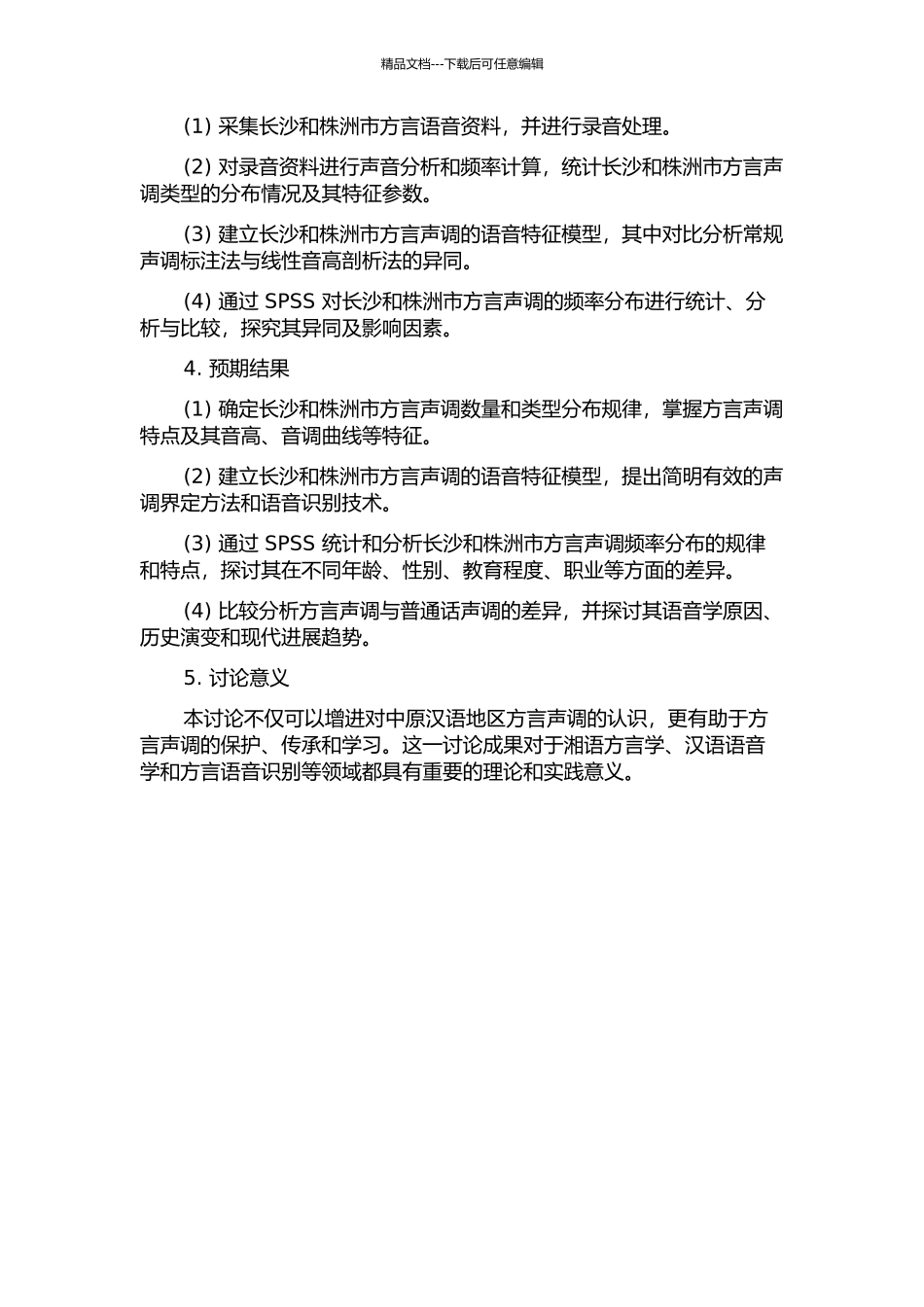 精品文档---下载后可任意编辑

(1) 采集长沙和株洲市方言语音资料，并进行录音处理。

(2) 对录音资料进行声音分析和频率计算，统计长沙和株洲市方言声调类型的分布情况及其特征参数。

(3) 建立长沙和株洲市方言声调的语音特征模型，其中对比分析常规声调标注法与线性音高剖析法的异同。

(4) 通过 SPSS 对长沙和株洲市方言声调的频率分布进行统计、分析与比较，探究其异同及影响因素。

4. 预期结果

(1) 确定长沙和株洲市方言声调数量和类型分布规律，掌握方言声调特点及其音高、音调曲线等特征。

(2) 建立长沙和株洲市方言声调的语音特征模型，提出简明有效的声调界定方法和语音识别技术。

(3) 通过 SPSS 统计和分析长沙和株洲市方言声调频率分布的规律和特点，探讨其在不同年龄、性别、教育程度、职业等方面的差异。

(4) 比较分析方言声调与普通话声调的差异，并探讨其语音学原因、历史演变和现代进展趋势。

5. 讨论意义

本讨论不仅可以增进对中原汉语地区方言声调的认识，更有助于方言声调的保护、传承和学习。这一讨论成果对于湘语方言学、汉语语音学和方言语音识别等领域都具有重要的理论和实践意义。